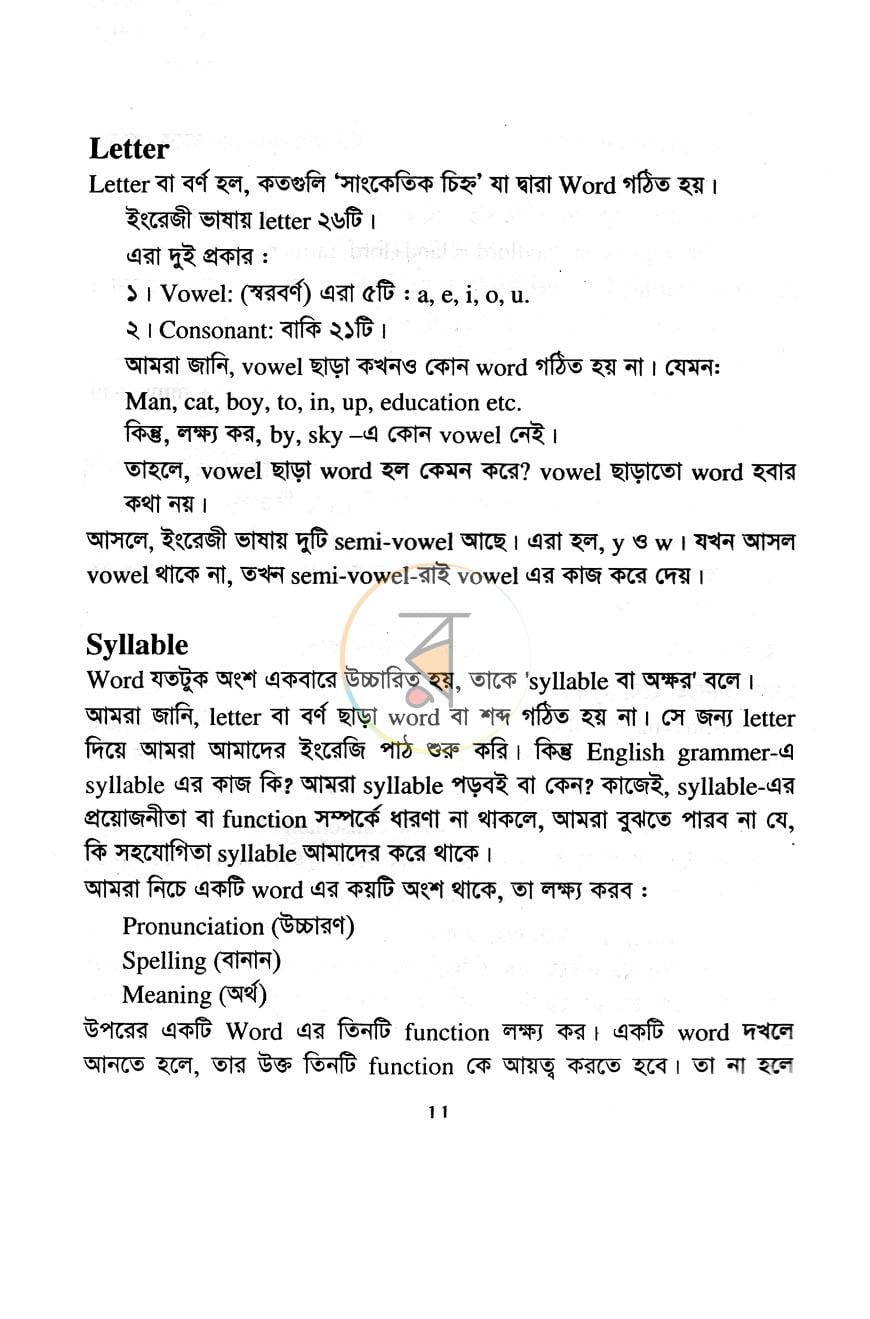 Letter

Letter বা বর্ণ হল, কতগুলি 'সাংকেতিক চিহ্ন' যা দ্বারা Word গঠিত হয়।

ইংরেজী ভাষায় letter ২৬টি।

এরা দুই প্রকার :

১। Vowel: (স্বরবর্ণ) এরা ৫টি : a, e, i, o, u.

২। Consonant: বাকি ২১টি।

আমরা জানি, vowel ছাড়া কখনও কোন word গঠিত হয় না। যেমন:

Man, cat, boy, to, in, up, education etc.

কিন্তু, লক্ষ্য কর, by, sky –এ কোন vowel নেই।

তাহলে, vowel ছাড়া word হল কেমন করে? vowel ছাড়াতো word হবার কথা নয়।

আসলে, ইংরেজী ভাষায় দুটি semi-vowel আছে। এরা হল, y ও w। যখন আসল vowel থাকে না, তখন semi-vowel-রাই vowel এর কাজ করে দেয়।

Syllable

Word যতটুক অংশ একবারে উচ্চারিত হয়, তাকে 'syllable বা অক্ষর' বলে। আমরা জানি, letter বা বর্ণ ছাড়া word বা শব্দ গঠিত হয় না। সে জন্য letter দিয়ে আমরা আমাদের ইংরেজি পাঠ শুরু করি। কিন্তু English grammer-এ syllable এর কাজ কি? আমরা syllable পড়বই বা কেন? কাজেই, syllable-এর প্রয়োজনীতা বা function সম্পর্কে ধারণা না থাকলে, আমরা বুঝতে পারব না যে, কি সহযোগিতা syllable আমাদের করে থাকে।

আমরা নিচে একটি word এর কয়টি অংশ থাকে, তা লক্ষ্য করব :

Pronunciation (উচ্চারণ)

Spelling (বানান)

Meaning (অর্থ)

উপরের একটি Word এর তিনটি function লক্ষ্য কর। একটি word দখলে আনতে হলে, তার উক্ত তিনটি function কে আয়ত্ব করতে হবে। তা না হলে

11